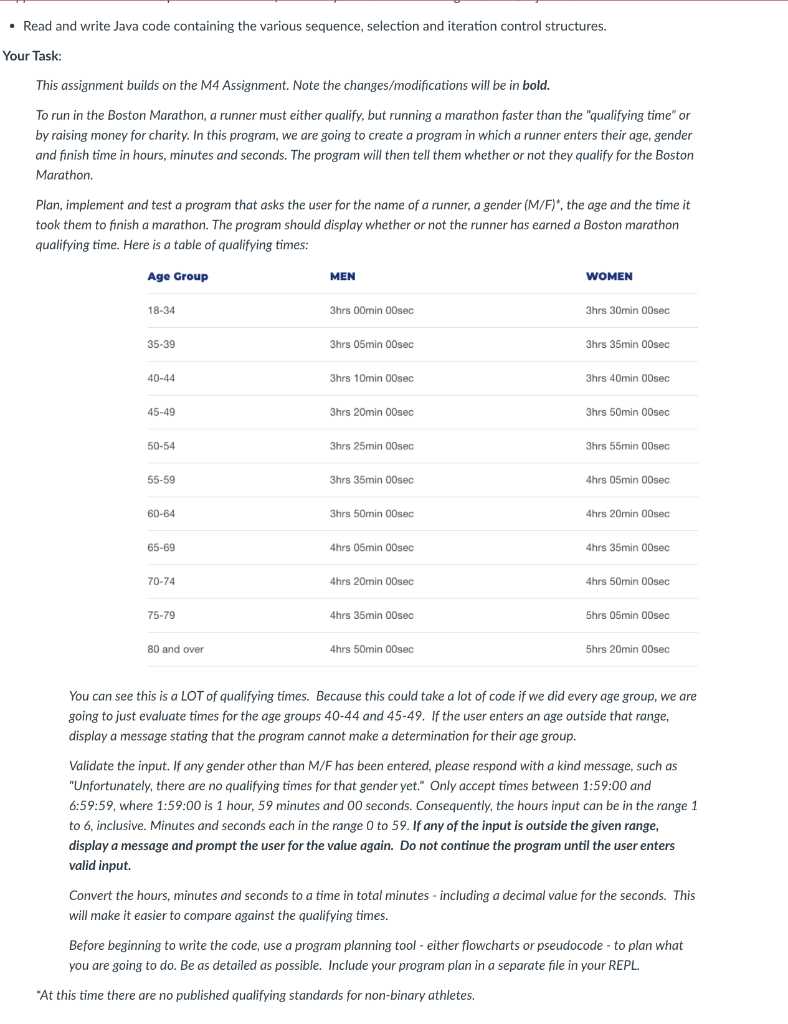 • Read and write Java code containing the various sequence, selection and iteration control structures.

Your Task:

This assignment builds on the M4 Assignment. Note the changes/modifications will be in **bold.**

To run in the Boston Marathon, a runner must either qualify, but running a marathon faster than the "qualifying time" or by raising money for charity. In this program, we are going to create a program in which a runner enters their age, gender and finish time in hours, minutes and seconds. The program will then tell them whether or not they qualify for the Boston Marathon.

Plan, implement and test a program that asks the user for the name of a runner, a gender (M/F)*, the age and the time it took them to finish a marathon. The program should display whether or not the runner has earned a Boston marathon qualifying time. Here is a table of qualifying times:

| Age Group | MEN | WOMEN |
|---|---|---|
| 18-34 | 3hrs 00min 00sec | 3hrs 30min 00sec |
| 35-39 | 3hrs 05min 00sec | 3hrs 35min 00sec |
| 40-44 | 3hrs 10min 00sec | 3hrs 40min 00sec |
| 45-49 | 3hrs 20min 00sec | 3hrs 50min 00sec |
| 50-54 | 3hrs 25min 00sec | 3hrs 55min 00sec |
| 55-59 | 3hrs 35min 00sec | 4hrs 05min 00sec |
| 60-64 | 3hrs 50min 00sec | 4hrs 20min 00sec |
| 65-69 | 4hrs 05min 00sec | 4hrs 35min 00sec |
| 70-74 | 4hrs 20min 00sec | 4hrs 50min 00sec |
| 75-79 | 4hrs 35min 00sec | 5hrs 05min 00sec |
| 80 and over | 4hrs 50min 00sec | 5hrs 20min 00sec |

You can see this is a LOT of qualifying times. Because this could take a lot of code if we did every age group, we are going to just evaluate times for the age groups 40-44 and 45-49. If the user enters an age outside that range, display a message stating that the program cannot make a determination for their age group.

Validate the input. If any gender other than M/F has been entered, please respond with a kind message, such as "Unfortunately, there are no qualifying times for that gender yet." Only accept times between 1:59:00 and 6:59:59, where 1:59:00 is 1 hour, 59 minutes and 00 seconds. Consequently, the hours input can be in the range 1 to 6, inclusive. Minutes and seconds each in the range 0 to 59. **If any of the input is outside the given range, display a message and prompt the user for the value again. Do not continue the program until the user enters valid input.**

Convert the hours, minutes and seconds to a time in total minutes - including a decimal value for the seconds. This will make it easier to compare against the qualifying times.

Before beginning to write the code, use a program planning tool - either flowcharts or pseudocode - to plan what you are going to do. Be as detailed as possible. Include your program plan in a separate file in your REPL.

*At this time there are no published qualifying standards for non-binary athletes.